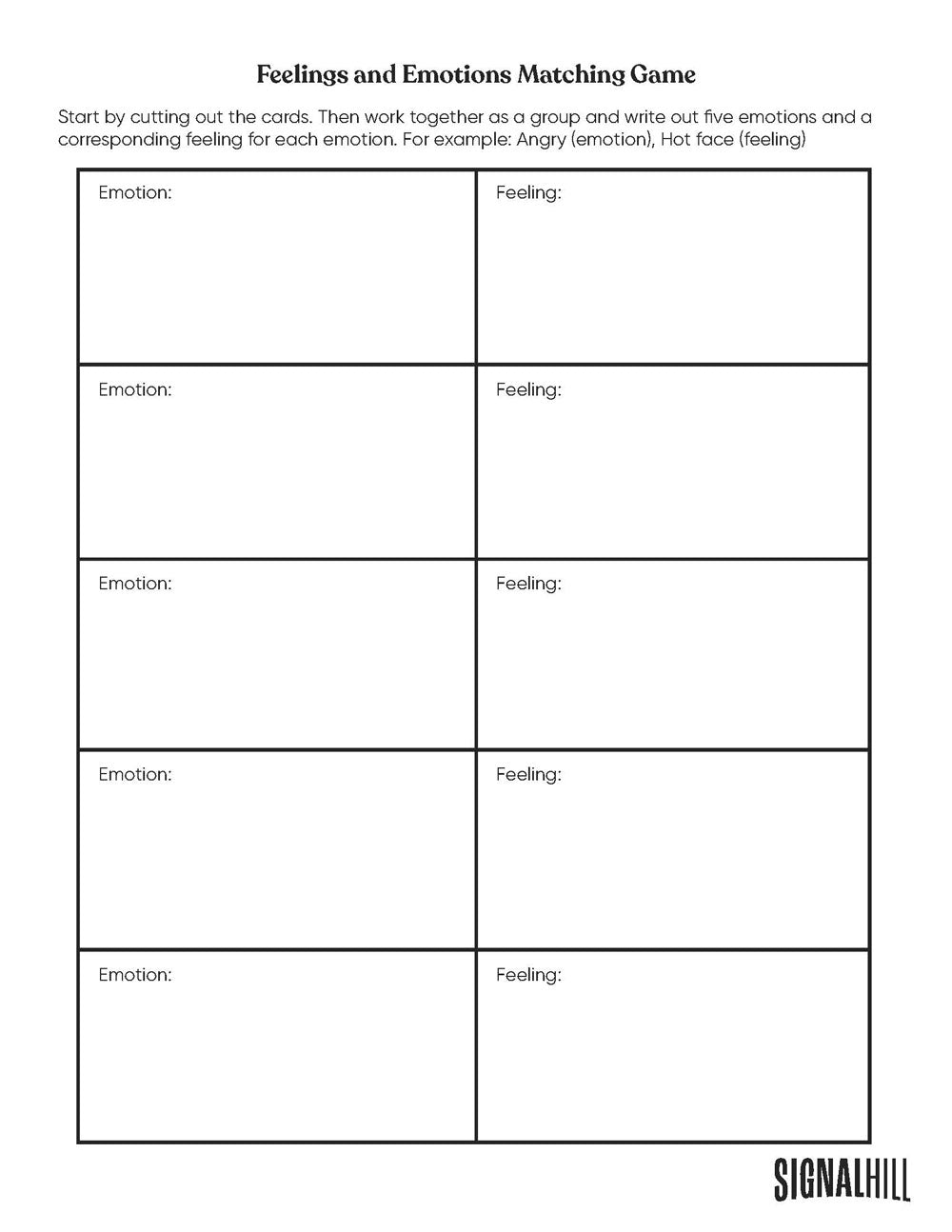 Feelings and Emotions Matching Game

Start by cutting out the cards. Then work together as a group and write out five emotions and a corresponding feeling for each emotion. For example: Angry (emotion), Hot face (feeling)

| Emotion: | Feeling: |
|---|---|
| Emotion: | Feeling: |
| Emotion: | Feeling: |
| Emotion: | Feeling: |
| Emotion: | Feeling: |

SIGNALHILL